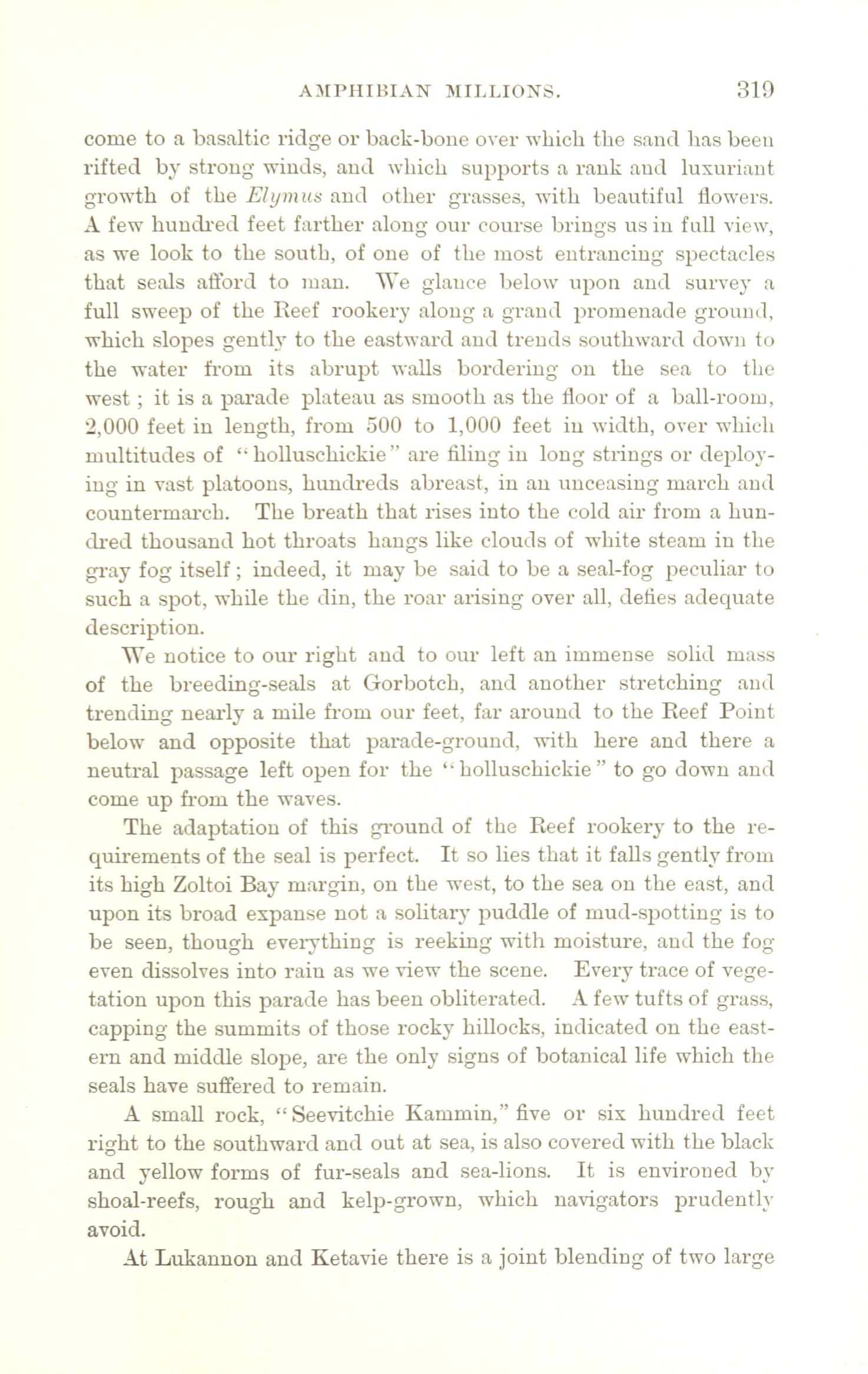 AMPHIBIAN MILLIONS. 319

come to a basaltic ridge or back-bone over which the sand has been rifted by strong winds, and which supports a rank and luxuriant growth of the Elymus and other grasses, with beautiful flowers. A few hundred feet farther along our course brings us in full view, as we look to the south, of one of the most entrancing spectacles that seals afford to man. We glance below upon and survey a full sweep of the Reef rookery along a grand promenade ground, which slopes gently to the eastward and trends southward down to the water from its abrupt walls bordering on the sea to the west; it is a parade plateau as smooth as the floor of a ball-room, 2,000 feet in length, from 500 to 1,000 feet in width, over which multitudes of "holluschickie" are filing in long strings or deploying in vast platoons, hundreds abreast, in an unceasing march and countermarch. The breath that rises into the cold air from a hundred thousand hot throats hangs like clouds of white steam in the gray fog itself; indeed, it may be said to be a seal-fog peculiar to such a spot, while the din, the roar arising over all, defies adequate description.

We notice to our right and to our left an immense solid mass of the breeding-seals at Gorbotch, and another stretching and trending nearly a mile from our feet, far around to the Reef Point below and opposite that parade-ground, with here and there a neutral passage left open for the "holluschickie" to go down and come up from the waves.

The adaptation of this ground of the Reef rookery to the requirements of the seal is perfect. It so lies that it falls gently from its high Zoltoi Bay margin, on the west, to the sea on the east, and upon its broad expanse not a solitary puddle of mud-spotting is to be seen, though everything is reeking with moisture, and the fog even dissolves into rain as we view the scene. Every trace of vegetation upon this parade has been obliterated. A few tufts of grass, capping the summits of those rocky hillocks, indicated on the eastern and middle slope, are the only signs of botanical life which the seals have suffered to remain.

A small rock, "Seevitchie Kammin," five or six hundred feet right to the southward and out at sea, is also covered with the black and yellow forms of fur-seals and sea-lions. It is environed by shoal-reefs, rough and kelp-grown, which navigators prudently avoid.

At Lukannon and Ketavie there is a joint blending of two large